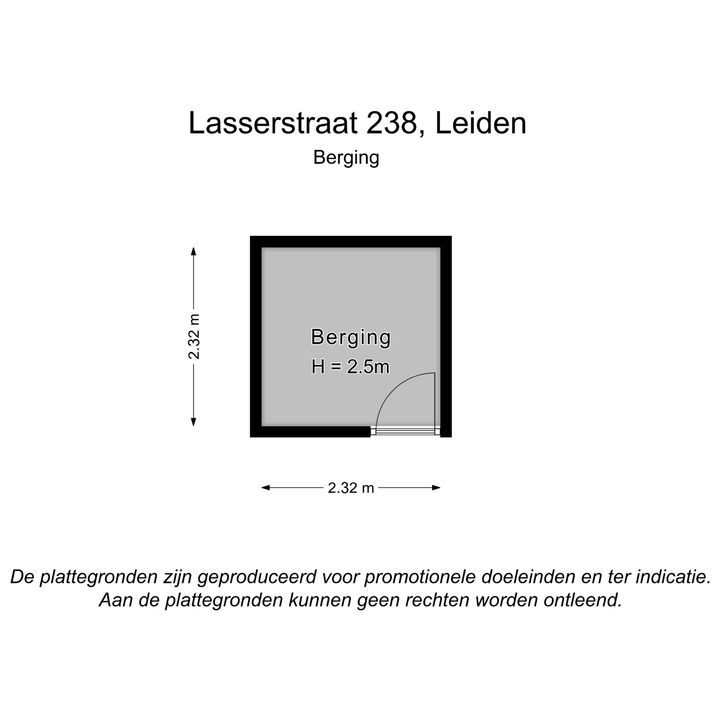 Lasserstraat 238, Leiden
Berging

2.32 m

Berging
H = 2.5m

2.32 m

De plattegronden zijn geproduceerd voor promotionele doeleinden en ter indicatie.
Aan de plattegronden kunnen geen rechten worden ontleend.